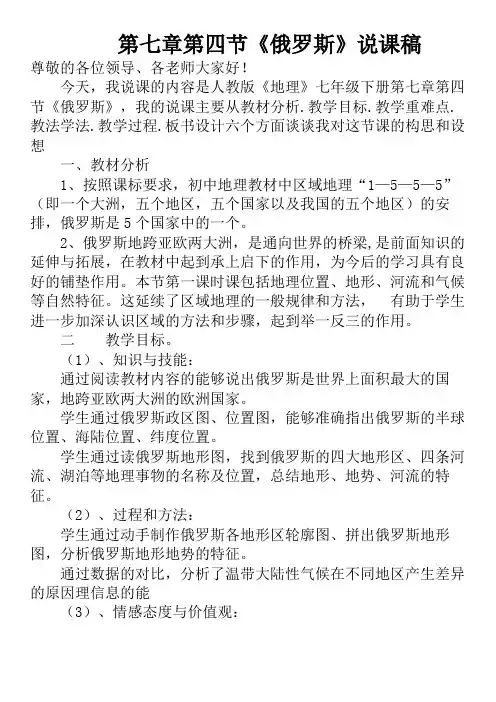 第七章第四节《俄罗斯》说课稿

尊敬的各位领导、各老师大家好！

今天，我说课的内容是人教版《地理》七年级下册第七章第四节《俄罗斯》，我的说课主要从教材分析.教学目标.教学重难点.教法学法.教学过程.板书设计六个方面谈谈我对这节课的构思和设想

一、教材分析

1、按照课标要求，初中地理教材中区域地理“1—5—5—5”（即一个大洲，五个地区，五个国家以及我国的五个地区）的安排，俄罗斯是5个国家中的一个。

2、俄罗斯地跨亚欧两大洲，是通向世界的桥梁,是前面知识的延伸与拓展，在教材中起到承上启下的作用，为今后的学习具有良好的铺垫作用。本节第一课时课包括地理位置、地形、河流和气候等自然特征。这延续了区域地理的一般规律和方法，　有助于学生进一步加深认识区域的方法和步骤，起到举一反三的作用。

二　　教学目标。

（1）、知识与技能：

通过阅读教材内容的能够说出俄罗斯是世界上面积最大的国家，地跨亚欧两大洲的欧洲国家。

学生通过俄罗斯政区图、位置图，能够准确指出俄罗斯的半球位置、海陆位置、纬度位置。

学生通过读俄罗斯地形图，找到俄罗斯的四大地形区、四条河流、湖泊等地理事物的名称及位置，总结地形、地势、河流的特征。

（2）、过程和方法：

学生通过动手制作俄罗斯各地形区轮廓图、拼出俄罗斯地形图，分析俄罗斯地形地势的特征。

通过数据的对比，分析了温带大陆性气候在不同地区产生差异的原因理信息的能

（3）、情感态度与价值观：